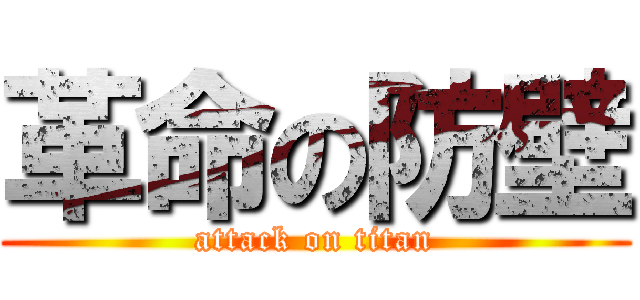 革命の防壁
attack on titan